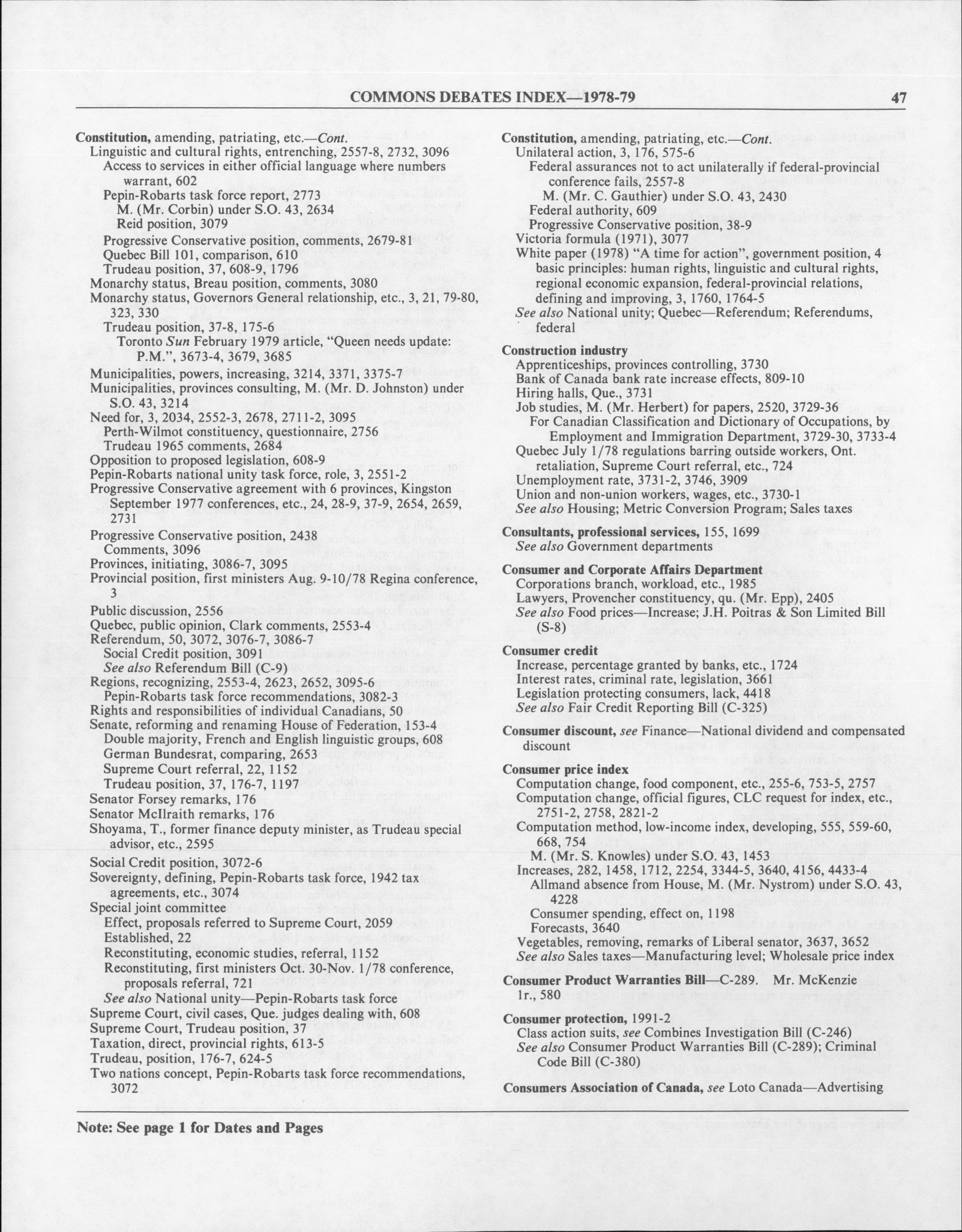 COMMONS DEBATES INDEX—1978-79 47

Constitution, amending, patriating, etc.—Cont.
Linguistic and cultural rights, entrenching, 2557-8, 2732, 3096
Access to services in either official language where numbers warrant, 602
Pepin-Robarts task force report, 2773
M. (Mr. Corbin) under S.O. 43, 2634
Reid position, 3079
Progressive Conservative position, comments, 2679-81
Quebec Bill 101, comparison, 610
Trudeau position, 37, 608-9, 1796
Monarchy status, Breau position, comments, 3080
Monarchy status, Governors General relationship, etc., 3, 21, 79-80, 323, 330
Trudeau position, 37-8, 175-6
Toronto Sun February 1979 article, "Queen needs update: P.M.", 3673-4, 3679, 3685
Municipalities, powers, increasing, 3214, 3371, 3375-7
Municipalities, provinces consulting, M. (Mr. D. Johnston) under S.O. 43, 3214
Need for, 3, 2034, 2552-3, 2678, 2711-2, 3095
Perth-Wilmot constituency, questionnaire, 2756
Trudeau 1965 comments, 2684
Opposition to proposed legislation, 608-9
Pepin-Robarts national unity task force, role, 3, 2551-2
Progressive Conservative agreement with 6 provinces, Kingston September 1977 conferences, etc., 24, 28-9, 37-9, 2654, 2659, 2731
Progressive Conservative position, 2438
Comments, 3096
Provinces, initiating, 3086-7, 3095
Provincial position, first ministers Aug. 9-10/78 Regina conference, 3
Public discussion, 2556
Quebec, public opinion, Clark comments, 2553-4
Referendum, 50, 3072, 3076-7, 3086-7
Social Credit position, 3091
See also Referendum Bill (C-9)
Regions, recognizing, 2553-4, 2623, 2652, 3095-6
Pepin-Robarts task force recommendations, 3082-3
Rights and responsibilities of individual Canadians, 50
Senate, reforming and renaming House of Federation, 153-4
Double majority, French and English linguistic groups, 608
German Bundesrat, comparing, 2653
Supreme Court referral, 22, 1152
Trudeau position, 37, 176-7, 1197
Senator Forsey remarks, 176
Senator McIlraith remarks, 176
Shoyama, T., former finance deputy minister, as Trudeau special advisor, etc., 2595
Social Credit position, 3072-6
Sovereignty, defining, Pepin-Robarts task force, 1942 tax agreements, etc., 3074
Special joint committee
Effect, proposals referred to Supreme Court, 2059
Established, 22
Reconstituting, economic studies, referral, 1152
Reconstituting, first ministers Oct. 30-Nov. 1/78 conference, proposals referral, 721
See also National unity—Pepin-Robarts task force
Supreme Court, civil cases, Que. judges dealing with, 608
Supreme Court, Trudeau position, 37
Taxation, direct, provincial rights, 613-5
Trudeau, position, 176-7, 624-5
Two nations concept, Pepin-Robarts task force recommendations, 3072

Constitution, amending, patriating, etc.—Cont.
Unilateral action, 3, 176, 575-6
Federal assurances not to act unilaterally if federal-provincial conference fails, 2557-8
M. (Mr. C. Gauthier) under S.O. 43, 2430
Federal authority, 609
Progressive Conservative position, 38-9
Victoria formula (1971), 3077
White paper (1978) "A time for action", government position, 4 basic principles: human rights, linguistic and cultural rights, regional economic expansion, federal-provincial relations, defining and improving, 3, 1760, 1764-5
See also National unity; Quebec—Referendum; Referendums, federal

Construction industry
Apprenticeships, provinces controlling, 3730
Bank of Canada bank rate increase effects, 809-10
Hiring halls, Que., 3731
Job studies, M. (Mr. Herbert) for papers, 2520, 3729-36
For Canadian Classification and Dictionary of Occupations, by Employment and Immigration Department, 3729-30, 3733-4
Quebec July 1/78 regulations barring outside workers, Ont. retaliation, Supreme Court referral, etc., 724
Unemployment rate, 3731-2, 3746, 3909
Union and non-union workers, wages, etc., 3730-1
See also Housing; Metric Conversion Program; Sales taxes

Consultants, professional services, 155, 1699
See also Government departments

Consumer and Corporate Affairs Department
Corporations branch, workload, etc., 1985
Lawyers, Provencher constituency, qu. (Mr. Epp), 2405
See also Food prices—Increase; J.H. Poitras & Son Limited Bill (S-8)

Consumer credit
Increase, percentage granted by banks, etc., 1724
Interest rates, criminal rate, legislation, 3661
Legislation protecting consumers, lack, 4418
See also Fair Credit Reporting Bill (C-325)

Consumer discount, see Finance—National dividend and compensated discount

Consumer price index
Computation change, food component, etc., 255-6, 753-5, 2757
Computation change, official figures, CLC request for index, etc., 2751-2, 2758, 2821-2
Computation method, low-income index, developing, 555, 559-60, 668, 754
M. (Mr. S. Knowles) under S.O. 43, 1453
Increases, 282, 1458, 1712, 2254, 3344-5, 3640, 4156, 4433-4
Allmand absence from House, M. (Mr. Nystrom) under S.O. 43, 4228
Consumer spending, effect on, 1198
Forecasts, 3640
Vegetables, removing, remarks of Liberal senator, 3637, 3652
See also Sales taxes—Manufacturing level; Wholesale price index

Consumer Product Warranties Bill—C-289. Mr. McKenzie
1r., 580

Consumer protection, 1991-2
Class action suits, see Combines Investigation Bill (C-246)
See also Consumer Product Warranties Bill (C-289); Criminal Code Bill (C-380)

Consumers Association of Canada, see Loto Canada—Advertising

Note: See page 1 for Dates and Pages